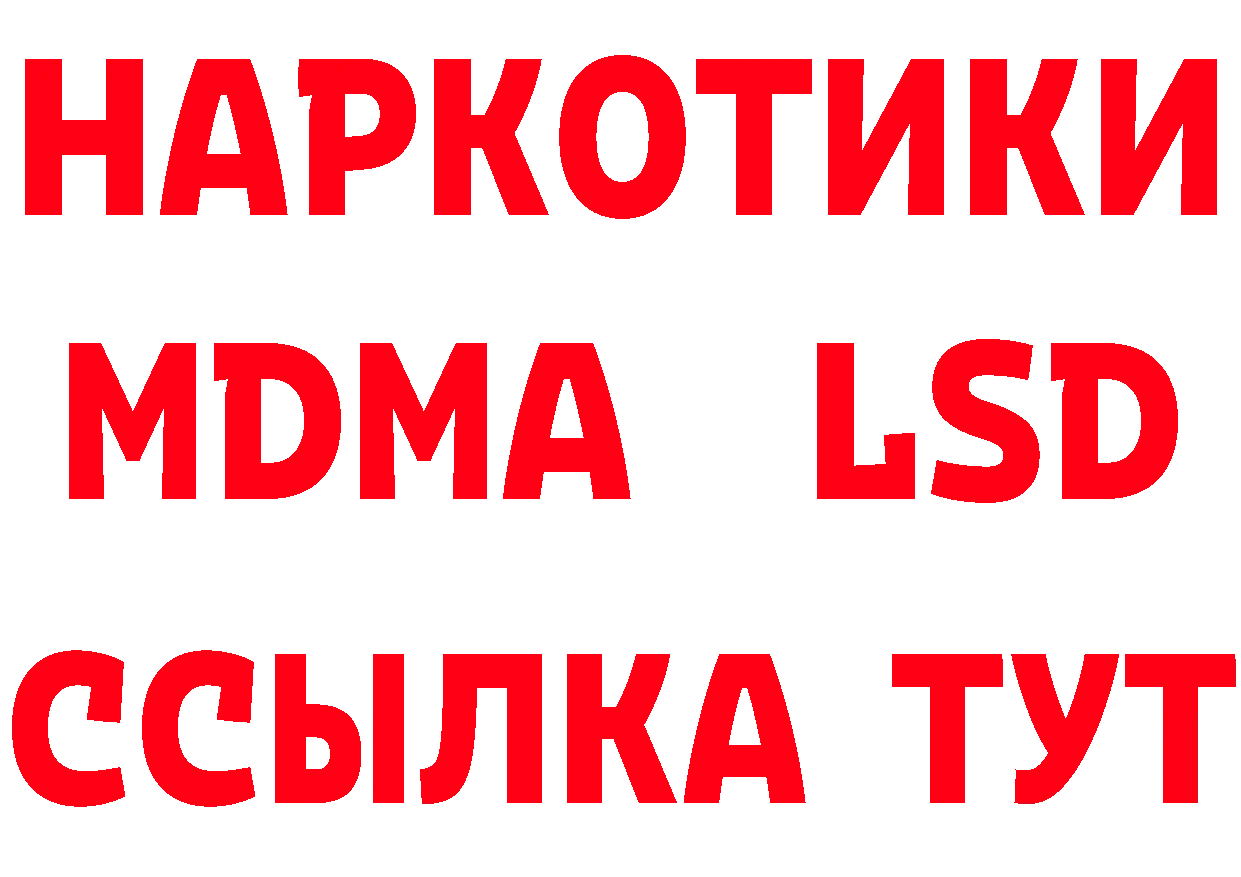 НАРКОТИКИ
MDMA LSD
ССЫЛКА ТУТ